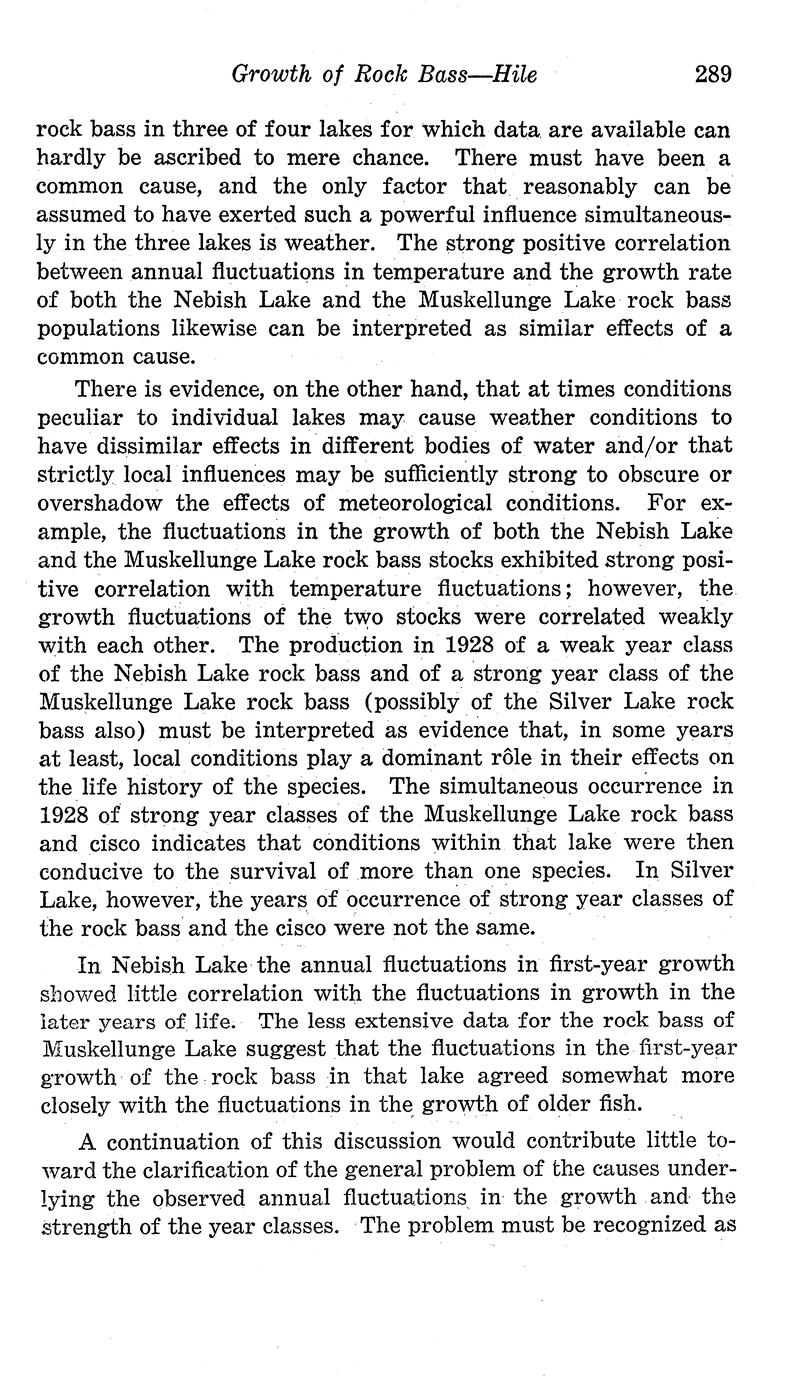 Growth of Rock Bass—Hile 289

rock bass in three of four lakes for which data are available can hardly be ascribed to mere chance. There must have been a common cause, and the only factor that reasonably can be assumed to have exerted such a powerful influence simultaneously in the three lakes is weather. The strong positive correlation between annual fluctuations in temperature and the growth rate of both the Nebish Lake and the Muskellunge Lake rock bass populations likewise can be interpreted as similar effects of a common cause.

There is evidence, on the other hand, that at times conditions peculiar to individual lakes may cause weather conditions to have dissimilar effects in different bodies of water and/or that strictly local influences may be sufficiently strong to obscure or overshadow the effects of meteorological conditions. For example, the fluctuations in the growth of both the Nebish Lake and the Muskellunge Lake rock bass stocks exhibited strong positive correlation with temperature fluctuations; however, the growth fluctuations of the two stocks were correlated weakly with each other. The production in 1928 of a weak year class of the Nebish Lake rock bass and of a strong year class of the Muskellunge Lake rock bass (possibly of the Silver Lake rock bass also) must be interpreted as evidence that, in some years at least, local conditions play a dominant rôle in their effects on the life history of the species. The simultaneous occurrence in 1928 of strong year classes of the Muskellunge Lake rock bass and cisco indicates that conditions within that lake were then conducive to the survival of more than one species. In Silver Lake, however, the years of occurrence of strong year classes of the rock bass and the cisco were not the same.

In Nebish Lake the annual fluctuations in first-year growth showed little correlation with the fluctuations in growth in the later years of life. The less extensive data for the rock bass of Muskellunge Lake suggest that the fluctuations in the first-year growth of the rock bass in that lake agreed somewhat more closely with the fluctuations in the growth of older fish.

A continuation of this discussion would contribute little toward the clarification of the general problem of the causes underlying the observed annual fluctuations in the growth and the strength of the year classes. The problem must be recognized as